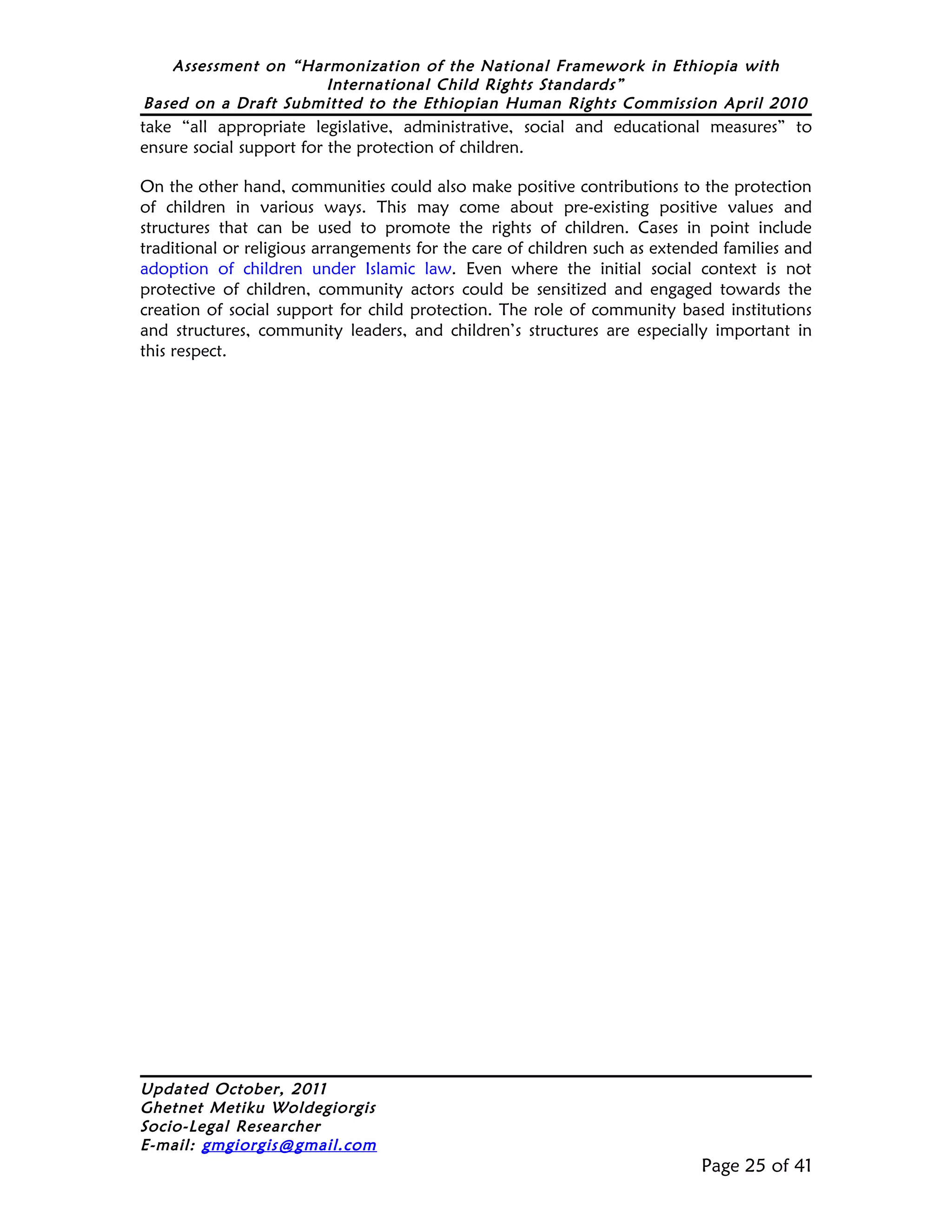 Assessment on “Harmonization of the National Framework in Ethiopia with International Child Rights Standards”
Based on a Draft Submitted to the Ethiopian Human Rights Commission April 2010

take “all appropriate legislative, administrative, social and educational measures” to ensure social support for the protection of children.

On the other hand, communities could also make positive contributions to the protection of children in various ways. This may come about pre-existing positive values and structures that can be used to promote the rights of children. Cases in point include traditional or religious arrangements for the care of children such as extended families and adoption of children under Islamic law. Even where the initial social context is not protective of children, community actors could be sensitized and engaged towards the creation of social support for child protection. The role of community based institutions and structures, community leaders, and children’s structures are especially important in this respect.

Updated October, 2011
Ghetnet Metiku Woldegiorgis
Socio-Legal Researcher
E-mail: gmgiorgis@gmail.com

Page 25 of 41